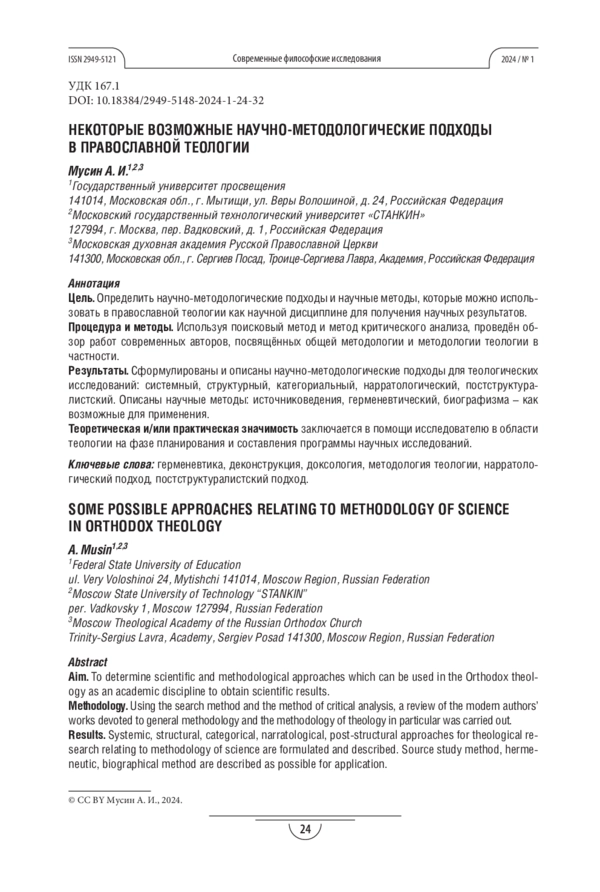 ISSN 2949-5121 Современные философские исследования 2024 / № 1

УДК 167.1
DOI: 10.18384/2949-5148-2024-1-24-32

НЕКОТОРЫЕ ВОЗМОЖНЫЕ НАУЧНО-МЕТОДОЛОГИЧЕСКИЕ ПОДХОДЫ В ПРАВОСЛАВНОЙ ТЕОЛОГИИ

Мусин А. И.$^{1,2,3}$
$^1$Государственный университет просвещения
141014, Московская обл., г. Мытищи, ул. Веры Волошиной, д. 24, Российская Федерация
$^2$Московский государственный технологический университет «СТАНКИН»
127994, г. Москва, пер. Вадковский, д. 1, Российская Федерация
$^3$Московская духовная академия Русской Православной Церкви
141300, Московская обл., г. Сергиев Посад, Троице-Сергиева Лавра, Академия, Российская Федерация

Аннотация
Цель. Определить научно-методологические подходы и научные методы, которые можно использовать в православной теологии как научной дисциплине для получения научных результатов.
Процедура и методы. Используя поисковый метод и метод критического анализа, проведён обзор работ современных авторов, посвящённых общей методологии и методологии теологии в частности.
Результаты. Сформулированы и описаны научно-методологические подходы для теологических исследований: системный, структурный, категориальный, нарратологический, постструктуралистский. Описаны научные методы: источниковедения, герменевтический, биографизма – как возможные для применения.
Теоретическая и/или практическая значимость заключается в помощи исследователю в области теологии на фазе планирования и составления программы научных исследований.

Ключевые слова: герменевтика, деконструкция, доксология, методология теологии, нарратологический подход, постструктуралистский подход.

SOME POSSIBLE APPROACHES RELATING TO METHODOLOGY OF SCIENCE IN ORTHODOX THEOLOGY

A. Musin$^{1,2,3}$
$^1$Federal State University of Education
ul. Very Voloshinoi 24, Mytishchi 141014, Moscow Region, Russian Federation
$^2$Moscow State University of Technology "STANKIN"
per. Vadkovsky 1, Moscow 127994, Russian Federation
$^3$Moscow Theological Academy of the Russian Orthodox Church
Trinity-Sergius Lavra, Academy, Sergiev Posad 141300, Moscow Region, Russian Federation

Abstract
Aim. To determine scientific and methodological approaches which can be used in the Orthodox theology as an academic discipline to obtain scientific results.
Methodology. Using the search method and the method of critical analysis, a review of the modern authors' works devoted to general methodology and the methodology of theology in particular was carried out.
Results. Systemic, structural, categorical, narratological, post-structural approaches for theological research relating to methodology of science are formulated and described. Source study method, hermeneutic, biographical method are described as possible for application.

© CC BY Мусин А. И., 2024.

24